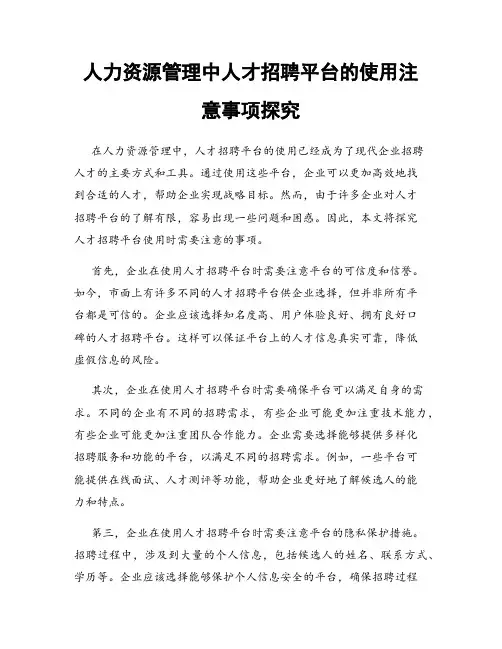 人力资源管理中人才招聘平台的使用注意事项探究

在人力资源管理中，人才招聘平台的使用已经成为了现代企业招聘人才的主要方式和工具。通过使用这些平台，企业可以更加高效地找到合适的人才，帮助企业实现战略目标。然而，由于许多企业对人才招聘平台的了解有限，容易出现一些问题和困惑。因此，本文将探究人才招聘平台使用时需要注意的事项。

首先，企业在使用人才招聘平台时需要注意平台的可信度和信誉。如今，市面上有许多不同的人才招聘平台供企业选择，但并非所有平台都是可信的。企业应该选择知名度高、用户体验良好、拥有良好口碑的人才招聘平台。这样可以保证平台上的人才信息真实可靠，降低虚假信息的风险。

其次，企业在使用人才招聘平台时需要确保平台可以满足自身的需求。不同的企业有不同的招聘需求，有些企业可能更加注重技术能力，有些企业可能更加注重团队合作能力。企业需要选择能够提供多样化招聘服务和功能的平台，以满足不同的招聘需求。例如，一些平台可能提供在线面试、人才测评等功能，帮助企业更好地了解候选人的能力和特点。

第三，企业在使用人才招聘平台时需要注意平台的隐私保护措施。招聘过程中，涉及到大量的个人信息，包括候选人的姓名、联系方式、学历等。企业应该选择能够保护个人信息安全的平台，确保招聘过程